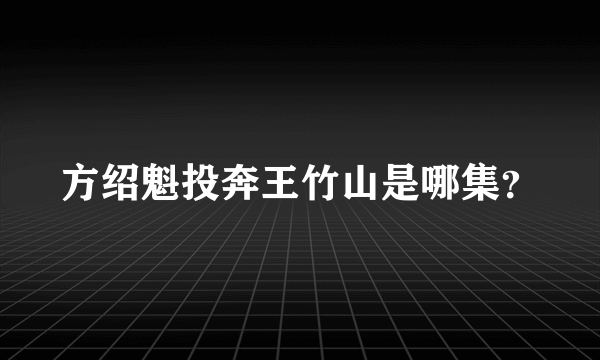 方绍魁投奔王竹山是哪集?